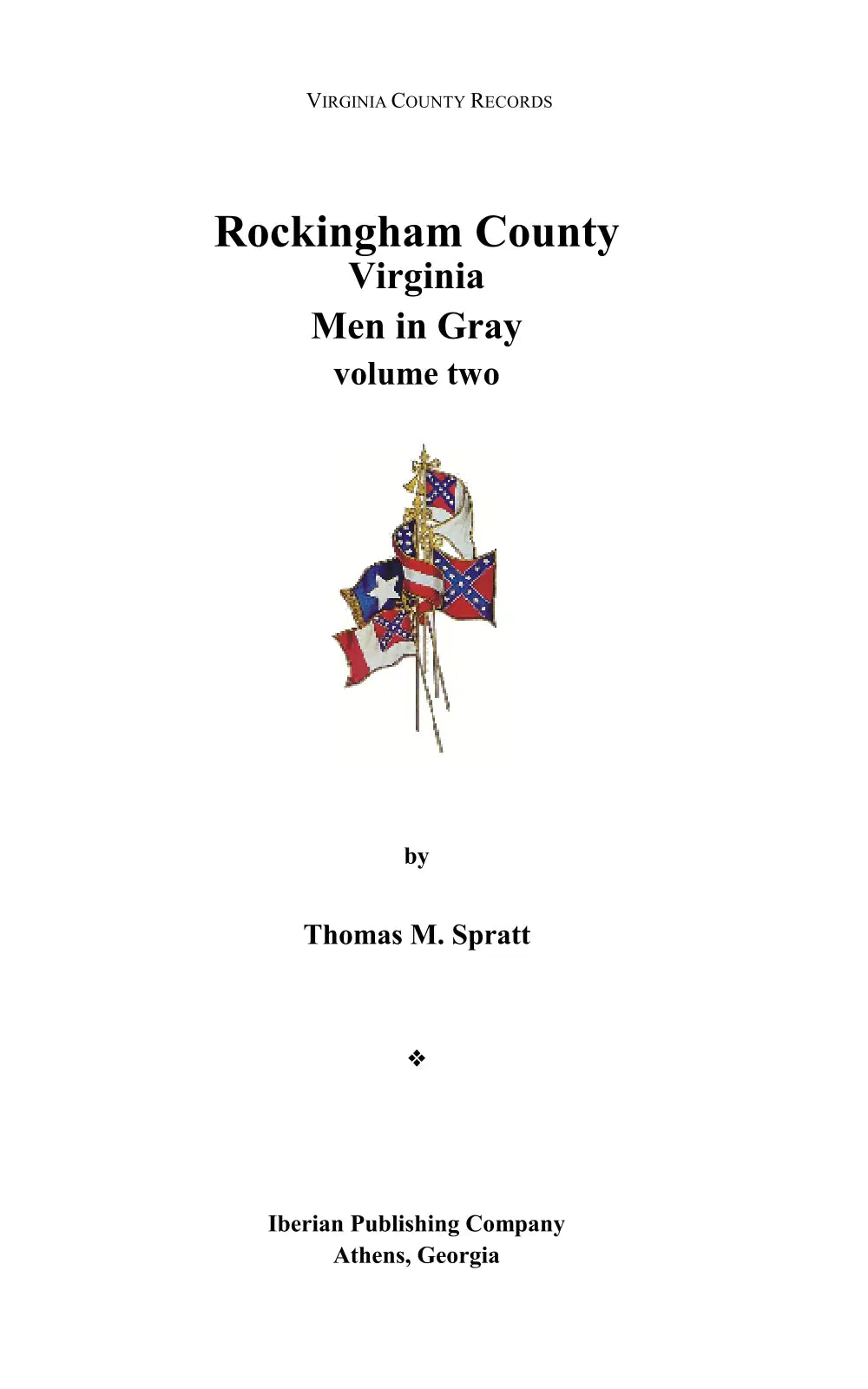 VIRGINIA COUNTY RECORDS

Rockingham County
Virginia
Men in Gray
volume two

by

Thomas M. Spratt

❖

Iberian Publishing Company
Athens, Georgia